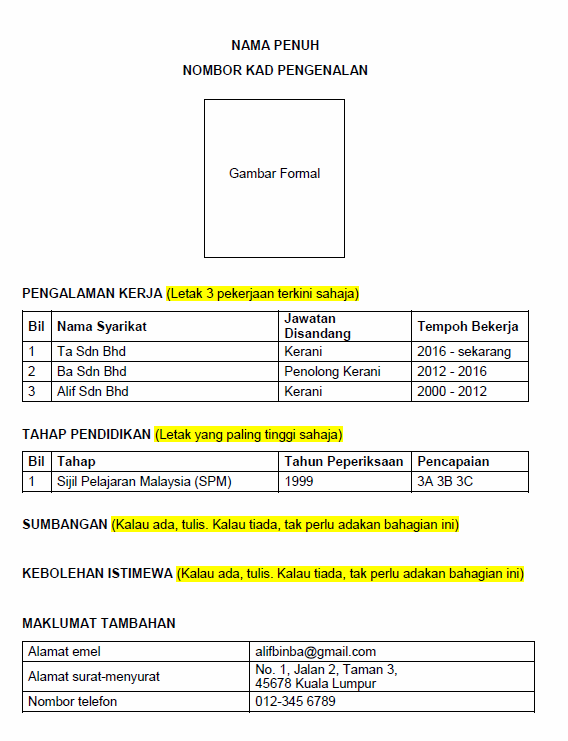 NAMA PENUH

NOMBOR KAD PENGENALAN

Gambar Formal

PENGALAMAN KERJA (Letak 3 pekerjaan terkini sahaja)

| Bil | Nama Syarikat | Jawatan Disandang | Tempoh Bekerja |
|---|---|---|---|
| 1 | Ta Sdn Bhd | Kerani | 2016 - sekarang |
| 2 | Ba Sdn Bhd | Penolong Kerani | 2012 - 2016 |
| 3 | Alif Sdn Bhd | Kerani | 2000 - 2012 |

TAHAP PENDIDIKAN (Letak yang paling tinggi sahaja)

| Bil | Tahap | Tahun Peperiksaan | Pencapaian |
|---|---|---|---|
| 1 | Sijil Pelajaran Malaysia (SPM) | 1999 | 3A 3B 3C |

SUMBANGAN (Kalau ada, tulis. Kalau tiada, tak perlu adakan bahagian ini)

KEBOLEHAN ISTIMEWA (Kalau ada, tulis. Kalau tiada, tak perlu adakan bahagian ini)

MAKLUMAT TAMBAHAN

| Alamat emel | alifbinba@gmail.com |
|---|---|
| Alamat surat-menyurat | No. 1, Jalan 2, Taman 3, 45678 Kuala Lumpur |
| Nombor telefon | 012-345 6789 |